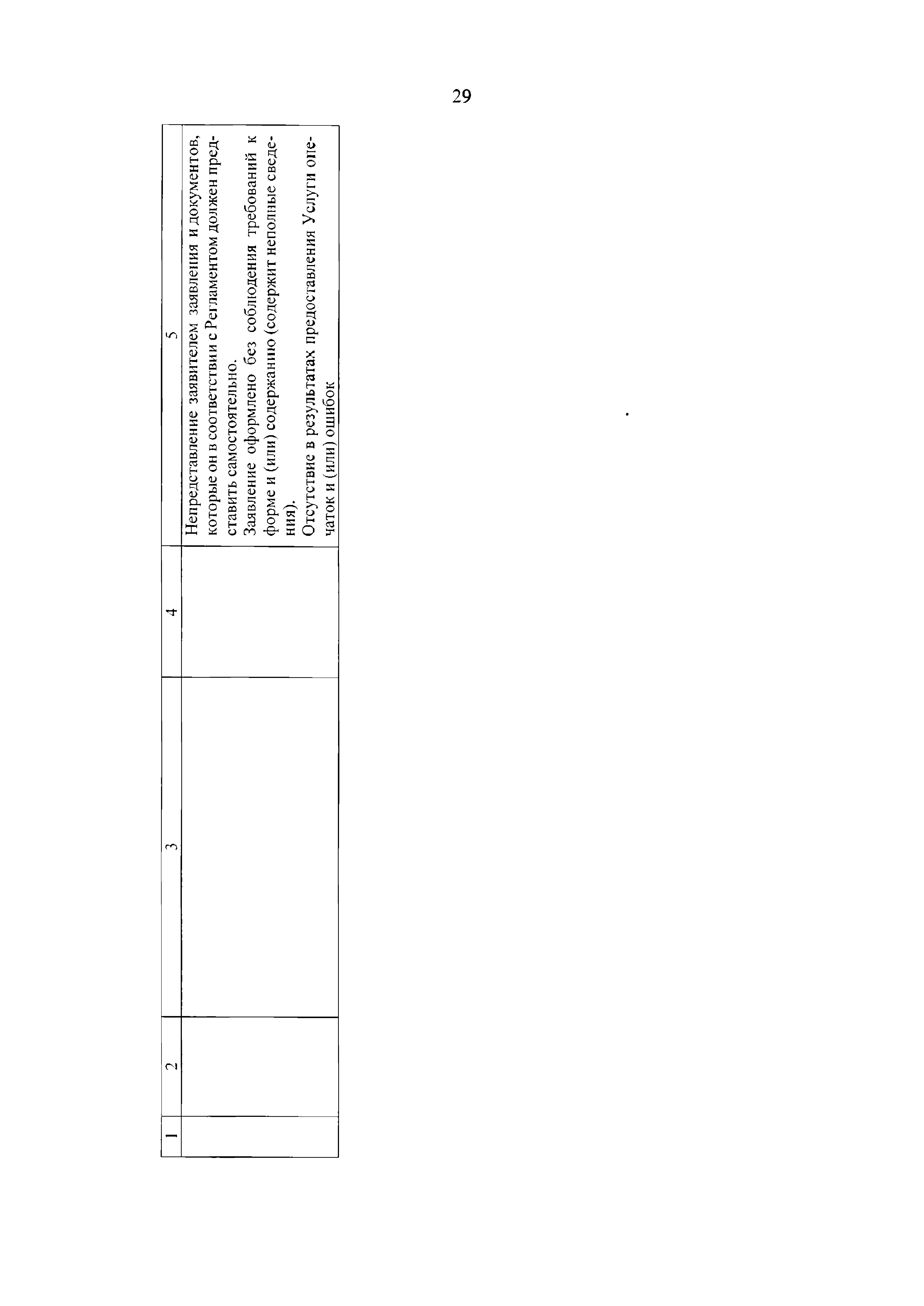 29

| 1 | 2 | 3 | 4 | 5 |
|---|---|---|---|---|
| | | | | Непредставление заявителем заявления и документов, которые он в соответствии с Регламентом должен представить самостоятельно. Заявление оформлено без соблюдения требований к форме и (или) содержанию (содержит неполные сведения). Отсутствие в результатах предоставления Услуги опечаток и (или) ошибок |